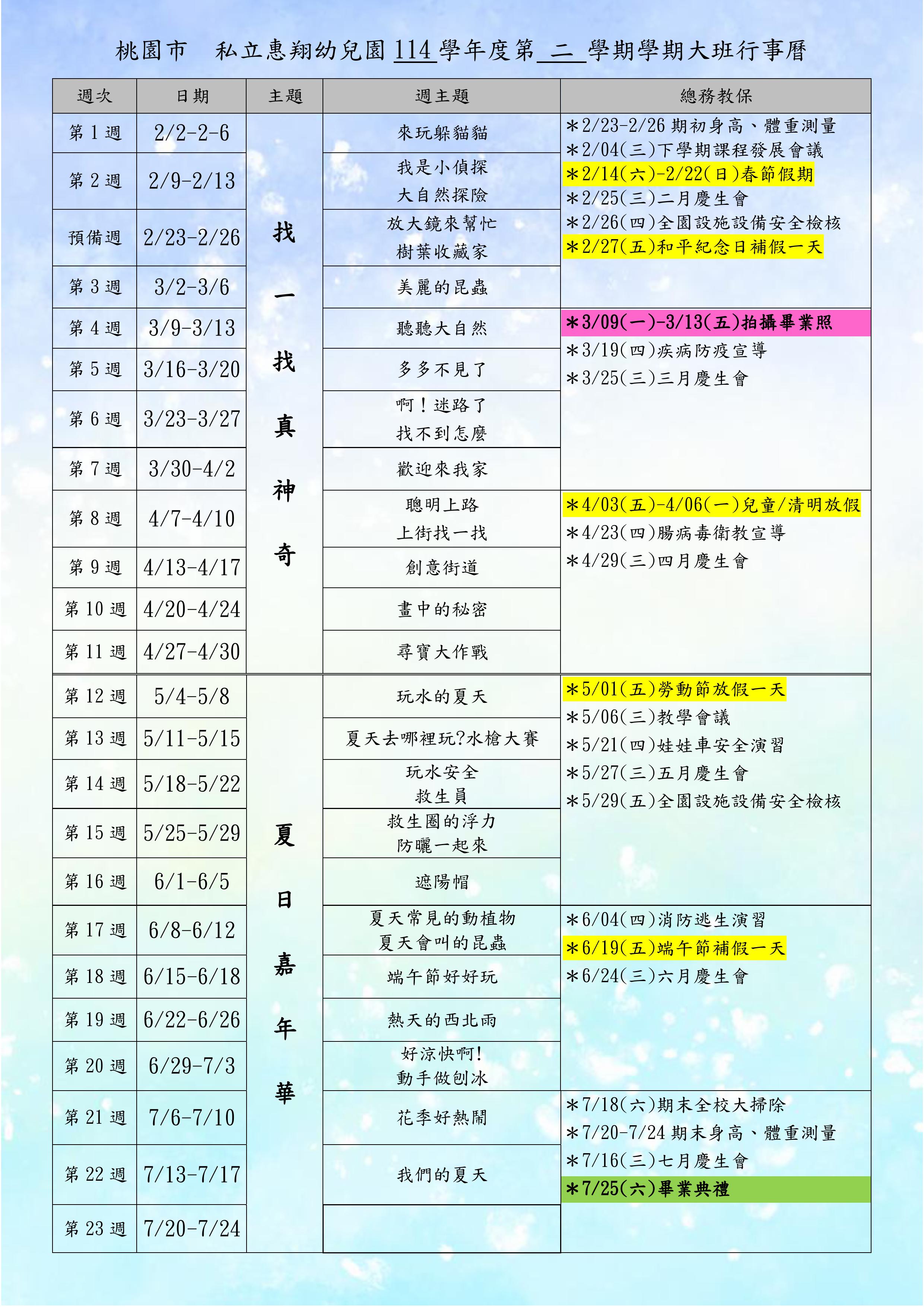 桃園市　私立惠翔幼兒園 114 學年度第 二 學期學期大班行事曆

| 週次 | 日期 | 主題 | 週主題 | 總務教保 |
|---|---|---|---|---|
| 第 1 週 | 2/2-2-6 | 找一找真神奇 | 來玩躲貓貓 | ＊2/23-2/26 期初身高、體重測量 ＊2/04(三)下學期課程發展會議 ＊2/14(六)-2/22(日)春節假期 ＊2/25(三)二月慶生會 ＊2/26(四)全園設施設備安全檢核 ＊2/27(五)和平紀念日補假一天 |
| 第 2 週 | 2/9-2/13 | | 我是小偵探 大自然探險 | |
| 預備週 | 2/23-2/26 | | 放大鏡來幫忙 樹葉收藏家 | |
| 第 3 週 | 3/2-3/6 | | 美麗的昆蟲 | |
| 第 4 週 | 3/9-3/13 | | 聽聽大自然 | ＊3/09(一)-3/13(五)拍攝畢業照 ＊3/19(四)疾病防疫宣導 ＊3/25(三)三月慶生會 |
| 第 5 週 | 3/16-3/20 | | 多多不見了 | |
| 第 6 週 | 3/23-3/27 | | 啊！迷路了 找不到怎麼 | |
| 第 7 週 | 3/30-4/2 | | 歡迎來我家 | |
| 第 8 週 | 4/7-4/10 | | 聰明上路 上街找一找 | ＊4/03(五)-4/06(一)兒童/清明放假 ＊4/23(四)腸病毒衛教宣導 ＊4/29(三)四月慶生會 |
| 第 9 週 | 4/13-4/17 | | 創意街道 | |
| 第 10 週 | 4/20-4/24 | | 畫中的秘密 | |
| 第 11 週 | 4/27-4/30 | | 尋寶大作戰 | |
| 第 12 週 | 5/4-5/8 | 夏日嘉年華 | 玩水的夏天 | ＊5/01(五)勞動節放假一天 ＊5/06(三)教學會議 ＊5/21(四)娃娃車安全演習 ＊5/27(三)五月慶生會 ＊5/29(五)全園設施設備安全檢核 |
| 第 13 週 | 5/11-5/15 | | 夏天去哪裡玩?水槍大賽 | |
| 第 14 週 | 5/18-5/22 | | 玩水安全 救生員 | |
| 第 15 週 | 5/25-5/29 | | 救生圈的浮力 防曬一起來 | |
| 第 16 週 | 6/1-6/5 | | 遮陽帽 | |
| 第 17 週 | 6/8-6/12 | | 夏天常見的動植物 夏天會叫的昆蟲 | ＊6/04(四)消防逃生演習 ＊6/19(五)端午節補假一天 ＊6/24(三)六月慶生會 |
| 第 18 週 | 6/15-6/18 | | 端午節好好玩 | |
| 第 19 週 | 6/22-6/26 | | 熱天的西北雨 | |
| 第 20 週 | 6/29-7/3 | | 好涼快啊! 動手做刨冰 | |
| 第 21 週 | 7/6-7/10 | | 花季好熱鬧 | ＊7/18(六)期末全校大掃除 ＊7/20-7/24 期末身高、體重測量 ＊7/16(三)七月慶生會 ＊7/25(六)畢業典禮 |
| 第 22 週 | 7/13-7/17 | | 我們的夏天 | |
| 第 23 週 | 7/20-7/24 | | | |